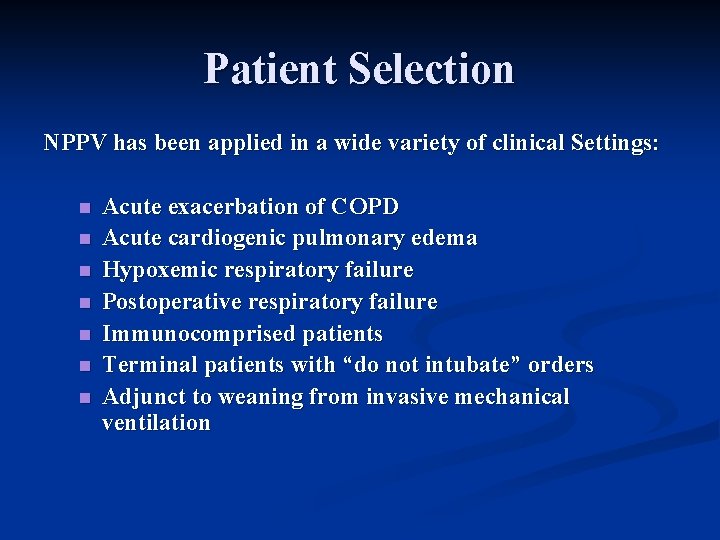 Patient Selection

NPPV has been applied in a wide variety of clinical Settings:

- Acute exacerbation of COPD
- Acute cardiogenic pulmonary edema
- Hypoxemic respiratory failure
- Postoperative respiratory failure
- Immunocomprised patients
- Terminal patients with “do not intubate” orders
- Adjunct to weaning from invasive mechanical ventilation